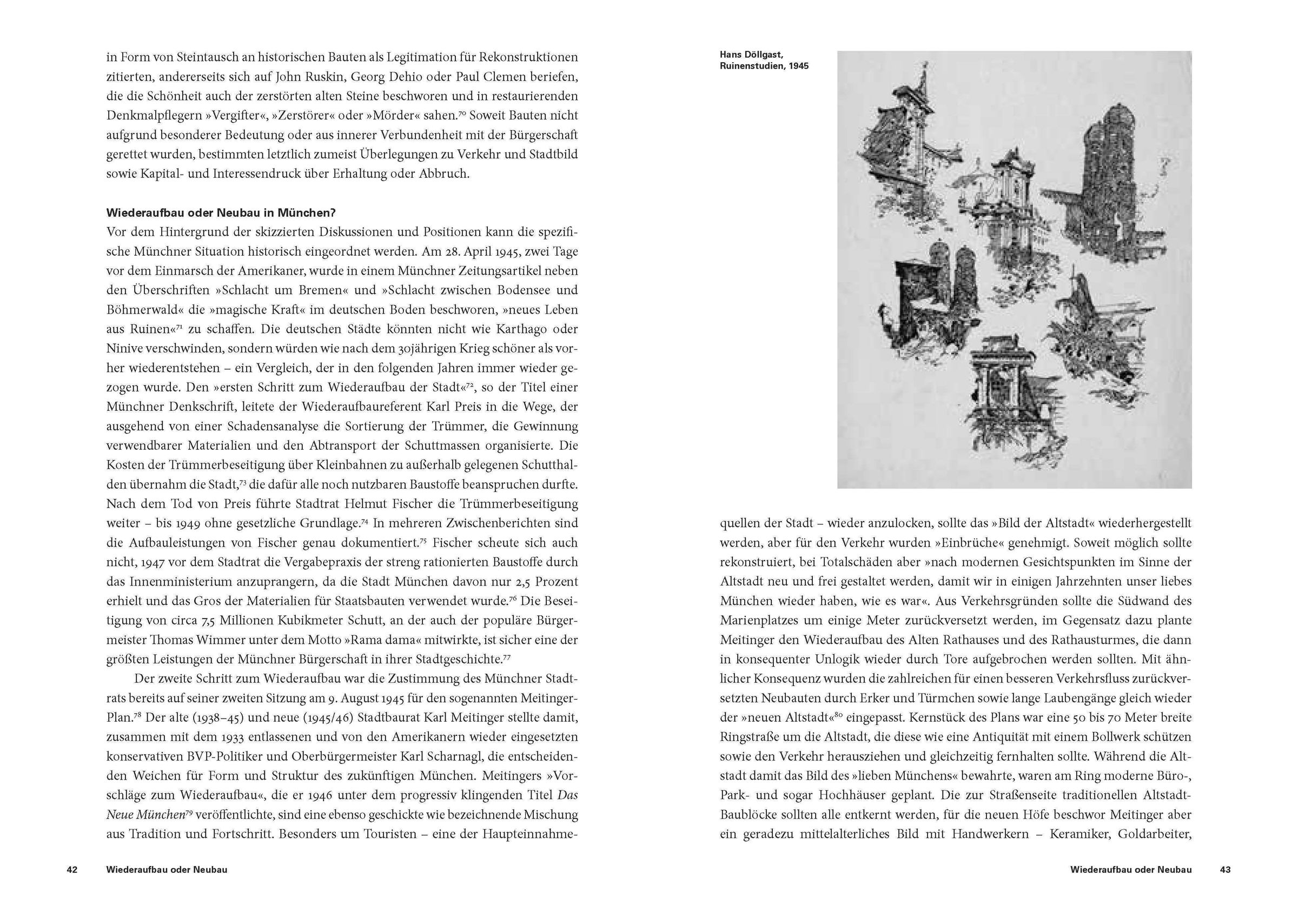 in Form von Steintausch an historischen Bauten als Legitimation für Rekonstruktionen zitierten, andererseits sich auf John Ruskin, Georg Dehio oder Paul Clemen beriefen, die die Schönheit auch der zerstörten alten Steine beschworen und in restaurierenden Denkmalpflegern »Vergifter«, »Zerstörer« oder »Mörder« sahen.$^{70}$ Soweit Bauten nicht aufgrund besonderer Bedeutung oder aus innerer Verbundenheit mit der Bürgerschaft gerettet wurden, bestimmten letztlich zumeist Überlegungen zu Verkehr und Stadtbild sowie Kapital- und Interessendruck über Erhaltung oder Abbruch.

Wiederaufbau oder Neubau in München?
Vor dem Hintergrund der skizzierten Diskussionen und Positionen kann die spezifische Münchner Situation historisch eingeordnet werden. Am 28. April 1945, zwei Tage vor dem Einmarsch der Amerikaner, wurde in einem Münchner Zeitungsartikel neben den Überschriften »Schlacht um Bremen« und »Schlacht zwischen Bodensee und Böhmerwald« die »magische Kraft« im deutschen Boden beschworen, »neues Leben aus Ruinen«$^{71}$ zu schaffen. Die deutschen Städte könnten nicht wie Karthago oder Ninive verschwinden, sondern würden wie nach dem 30jährigen Krieg schöner als vorher wiederentstehen – ein Vergleich, der in den folgenden Jahren immer wieder gezogen wurde. Den »ersten Schritt zum Wiederaufbau der Stadt«$^{72}$, so der Titel einer Münchner Denkschrift, leitete der Wiederaufbaureferent Karl Preis in die Wege, der ausgehend von einer Schadensanalyse die Sortierung der Trümmer, die Gewinnung verwendbarer Materialien und den Abtransport der Schuttmassen organisierte. Die Kosten der Trümmerbeseitigung über Kleinbahnen zu außerhalb gelegenen Schutthalden übernahm die Stadt,$^{73}$ die dafür alle noch nutzbaren Baustoffe beanspruchen durfte. Nach dem Tod von Preis führte Stadtrat Helmut Fischer die Trümmerbeseitigung weiter – bis 1949 ohne gesetzliche Grundlage.$^{74}$ In mehreren Zwischenberichten sind die Aufbauleistungen von Fischer genau dokumentiert.$^{75}$ Fischer scheute sich auch nicht, 1947 vor dem Stadtrat die Vergabepraxis der streng rationierten Baustoffe durch das Innenministerium anzuprangern, da die Stadt München davon nur 2,5 Prozent erhielt und das Gros der Materialien für Staatsbauten verwendet wurde.$^{76}$ Die Beseitigung von circa 7,5 Millionen Kubikmeter Schutt, an der auch der populäre Bürgermeister Thomas Wimmer unter dem Motto »Rama dama« mitwirkte, ist sicher eine der größten Leistungen der Münchner Bürgerschaft in ihrer Stadtgeschichte.$^{77}$

Der zweite Schritt zum Wiederaufbau war die Zustimmung des Münchner Stadtrats bereits auf seiner zweiten Sitzung am 9. August 1945 für den sogenannten Meitinger-Plan.$^{78}$ Der alte (1938–45) und neue (1945/46) Stadtbaurat Karl Meitinger stellte damit, zusammen mit dem 1933 entlassenen und von den Amerikanern wieder eingesetzten konservativen BVP-Politiker und Oberbürgermeister Karl Scharnagl, die entscheidenden Weichen für Form und Struktur des zukünftigen München. Meitingers »Vorschläge zum Wiederaufbau«, die er 1946 unter dem progressiv klingenden Titel Das Neue München$^{79}$ veröffentlichte, sind eine ebenso geschickte wie bezeichnende Mischung aus Tradition und Fortschritt. Besonders um Touristen – eine der Haupteinnahme-

42 Wiederaufbau oder Neubau

Hans Döllgast, Ruinenstudien, 1945

quellen der Stadt – wieder anzulocken, sollte das »Bild der Altstadt« wiederhergestellt werden, aber für den Verkehr wurden »Einbrüche« genehmigt. Soweit möglich sollte rekonstruiert, bei Totalschäden aber »nach modernen Gesichtspunkten im Sinne der Altstadt neu und frei gestaltet werden, damit wir in einigen Jahrzehnten unser liebes München wieder haben, wie es war«. Aus Verkehrsgründen sollte die Südwand des Marienplatzes um einige Meter zurückversetzt werden, im Gegensatz dazu plante Meitinger den Wiederaufbau des Alten Rathauses und des Rathausturmes, die dann in konsequenter Unlogik wieder durch Tore aufgebrochen werden sollten. Mit ähnlicher Konsequenz wurden die zahlreichen für einen besseren Verkehrsfluss zurückversetzten Neubauten durch Erker und Türmchen sowie lange Laubengänge gleich wieder der »neuen Altstadt«$^{80}$ eingepasst. Kernstück des Plans war eine 50 bis 70 Meter breite Ringstraße um die Altstadt, die diese wie eine Antiquität mit einem Bollwerk schützen sowie den Verkehr herausziehen und gleichzeitig fernhalten sollte. Während die Altstadt damit das Bild des »lieben Münchens« bewahrte, waren am Ring moderne Büro-, Park- und sogar Hochhäuser geplant. Die zur Straßenseite traditionellen Altstadt-Baublöcke sollten alle entkernt werden, für die neuen Höfe beschwor Meitinger aber ein geradezu mittelalterliches Bild mit Handwerkern – Keramiker, Goldarbeiter,

Wiederaufbau oder Neubau 43